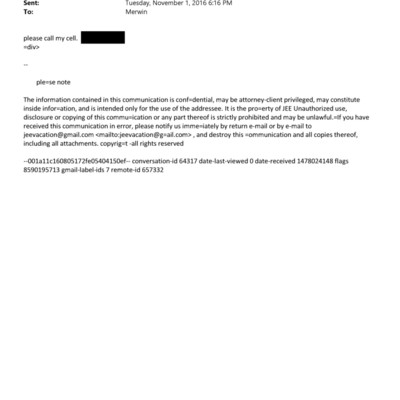 Sent: Tuesday, November 1, 2016 6:16 PM
To: Merwin

please call my cell.
=div>

--

ple=se note

The information contained in this communication is conf=dential, may be attorney-client privileged, may constitute inside infor=ation, and is intended only for the use of the addressee. It is the pro=erty of JEE Unauthorized use, disclosure or copying of this commu=ication or any part thereof is strictly prohibited and may be unlawful.=If you have received this communication in error, please notify us imme=iately by return e-mail or by e-mail to jeevacation@gmail.com <mailto:jeevacation@g=ail.com> , and destroy this =ommunication and all copies thereof, including all attachments. copyrig=t -all rights reserved

--001a11c160805172fe05404150ef-- conversation-id 64317 date-last-viewed 0 date-received 1478024148 flags 8590195713 gmail-label-ids 7 remote-id 657332